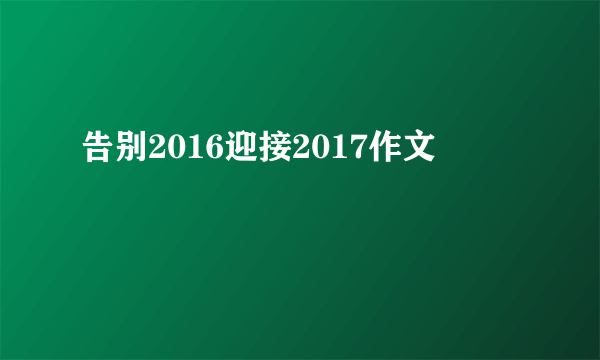 告别2016迎接2017作文